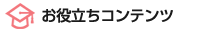 お役立ちコンテンツ